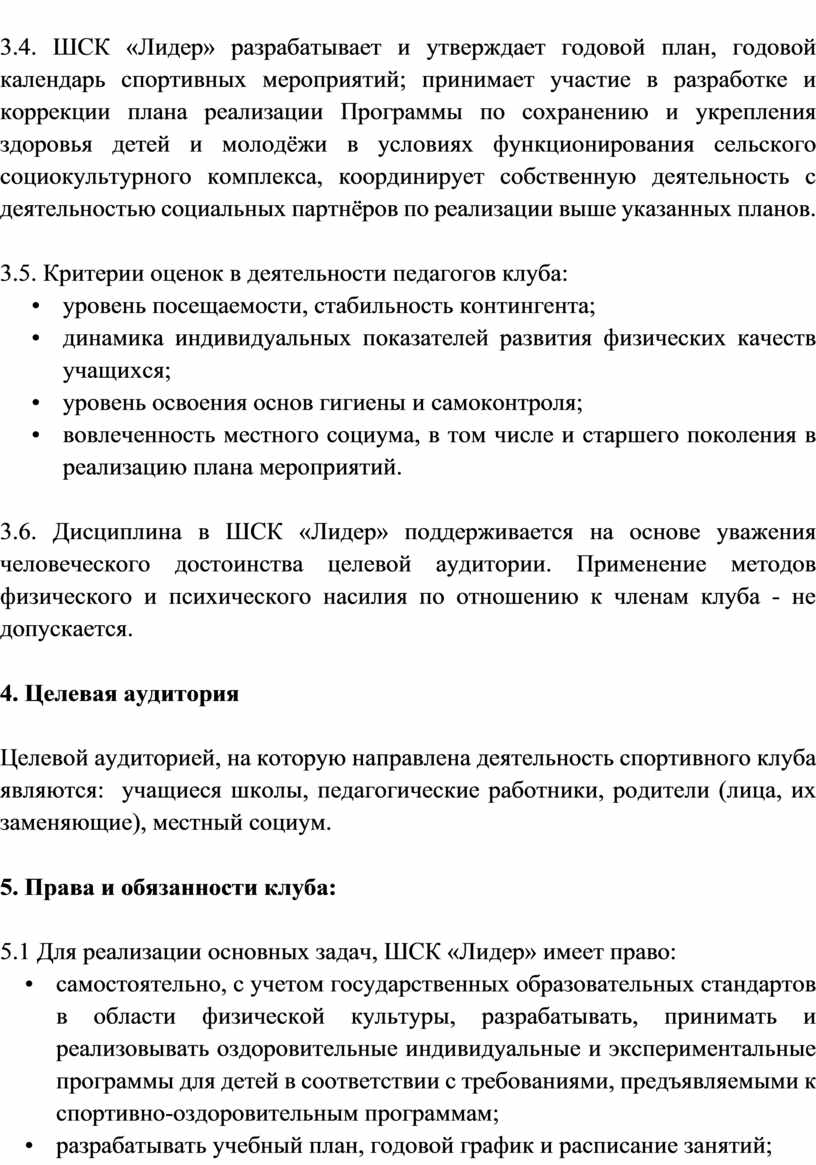 3.4. ШСК «Лидер» разрабатывает и утверждает годовой план, годовой календарь спортивных мероприятий; принимает участие в разработке и коррекции плана реализации Программы по сохранению и укрепления здоровья детей и молодёжи в условиях функционирования сельского социокультурного комплекса, координирует собственную деятельность с деятельностью социальных партнёров по реализации выше указанных планов.

3.5. Критерии оценок в деятельности педагогов клуба:
• уровень посещаемости, стабильность контингента;
• динамика индивидуальных показателей развития физических качеств учащихся;
• уровень освоения основ гигиены и самоконтроля;
• вовлеченность местного социума, в том числе и старшего поколения в реализацию плана мероприятий.

3.6. Дисциплина в ШСК «Лидер» поддерживается на основе уважения человеческого достоинства целевой аудитории. Применение методов физического и психического насилия по отношению к членам клуба - не допускается.

4. Целевая аудитория

Целевой аудиторией, на которую направлена деятельность спортивного клуба являются: учащиеся школы, педагогические работники, родители (лица, их заменяющие), местный социум.

5. Права и обязанности клуба:

5.1 Для реализации основных задач, ШСК «Лидер» имеет право:
• самостоятельно, с учетом государственных образовательных стандартов в области физической культуры, разрабатывать, принимать и реализовывать оздоровительные индивидуальные и экспериментальные программы для детей в соответствии с требованиями, предъявляемыми к спортивно-оздоровительным программам;
• разрабатывать учебный план, годовой график и расписание занятий;